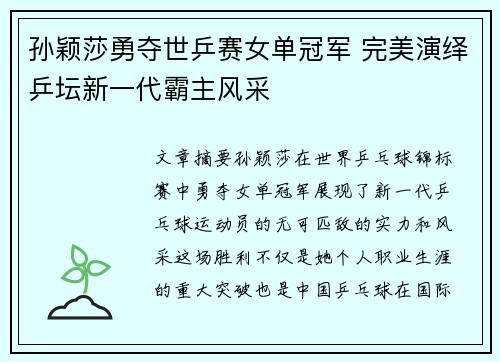 孙颖莎勇夺世乒赛女单冠军 完美演绎乒坛新一代霸主风采

文章摘要孙颖莎在世界乒乓球锦标赛中勇夺女单冠军展现了新一代乒乓球运动员的无可匹敌的实力和风采这场胜利不仅是她个人职业生涯的重大突破也是中国乒乓球在国际